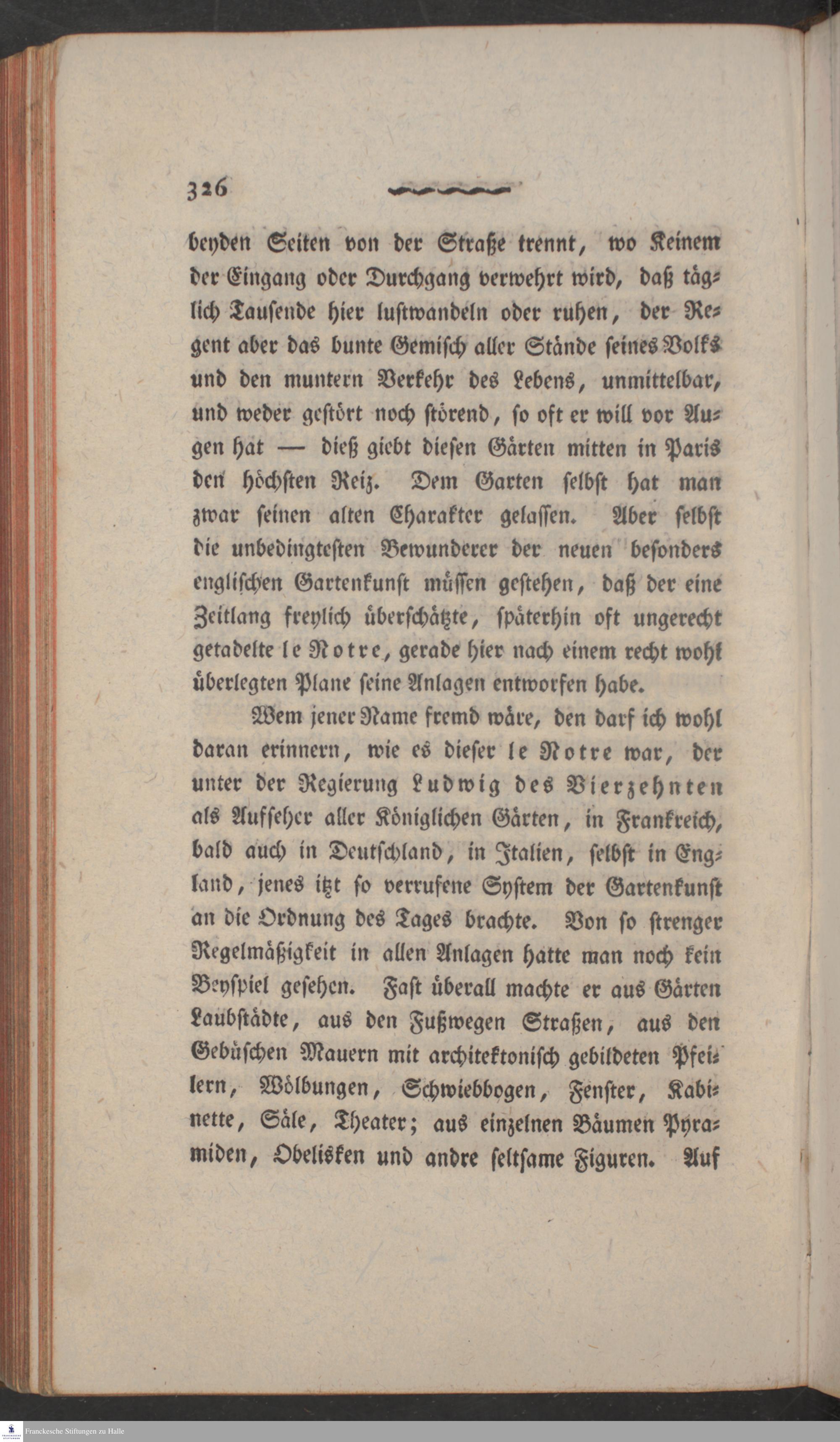 326

beyden Seiten von der Straße trennt, wo Keinem der Eingang oder Durchgang verwehrt wird, daß täglich Tausende hier lustwandeln oder ruhen, der Regent aber das bunte Gemisch aller Stände seines Volks und den muntern Verkehr des Lebens, unmittelbar, und weder gestört noch störend, so oft er will vor Augen hat — dieß giebt diesen Gärten mitten in Paris den höchsten Reiz. Dem Garten selbst hat man zwar seinen alten Charakter gelassen. Aber selbst die unbedingtesten Bewunderer der neuen besonders englischen Gartenkunst müssen gestehen, daß der eine Zeitlang freylich überschätzte, späterhin oft ungerecht getadelte le Notre, gerade hier nach einem recht wohl überlegten Plane seine Anlagen entworfen habe.

Wem jener Name fremd wäre, den darf ich wohl daran erinnern, wie es dieser le Notre war, der unter der Regierung Ludwig des Vierzehnten als Aufseher aller Königlichen Gärten, in Frankreich, bald auch in Deutschland, in Italien, selbst in England, jenes itzt so verrufene System der Gartenkunst an die Ordnung des Tages brachte. Von so strenger Regelmäßigkeit in allen Anlagen hatte man noch kein Beyspiel gesehen. Fast überall machte er aus Gärten Laubstädte, aus den Fußwegen Straßen, aus den Gebüschen Mauern mit architektonisch gebildeten Pfeilern, Wölbungen, Schwiebbogen, Fenster, Kabinette, Säle, Theater; aus einzelnen Bäumen Pyramiden, Obelisken und andre seltsame Figuren. Auf

Franckesche Stiftungen zu Halle